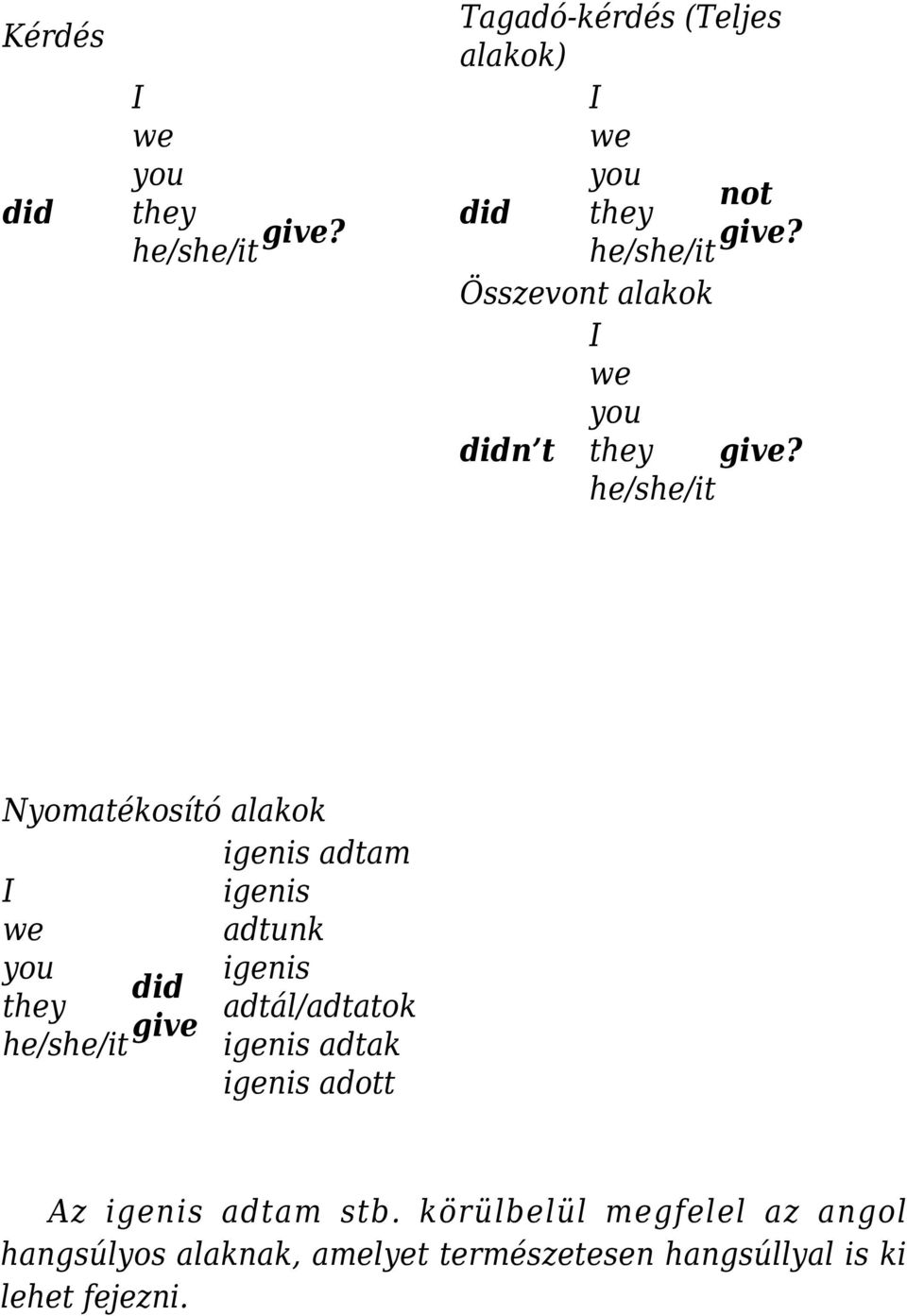 Kérdés

did I we you they he/she/it give?

Tagadó-kérdés (Teljes alakok)

did I we you they he/she/it not give?

Összevont alakok

didn t I we you they he/she/it give?

Nyomatékosító alakok

I we you they he/she/it did give

igenis adtam
igenis adtunk
igenis adtál/adtatok
igenis adtak
igenis adott

Az igenis adtam stb. körülbelül megfelel az angol hangsúlyos alaknak, amelyet természetesen hangsúllyal is ki lehet fejezni.